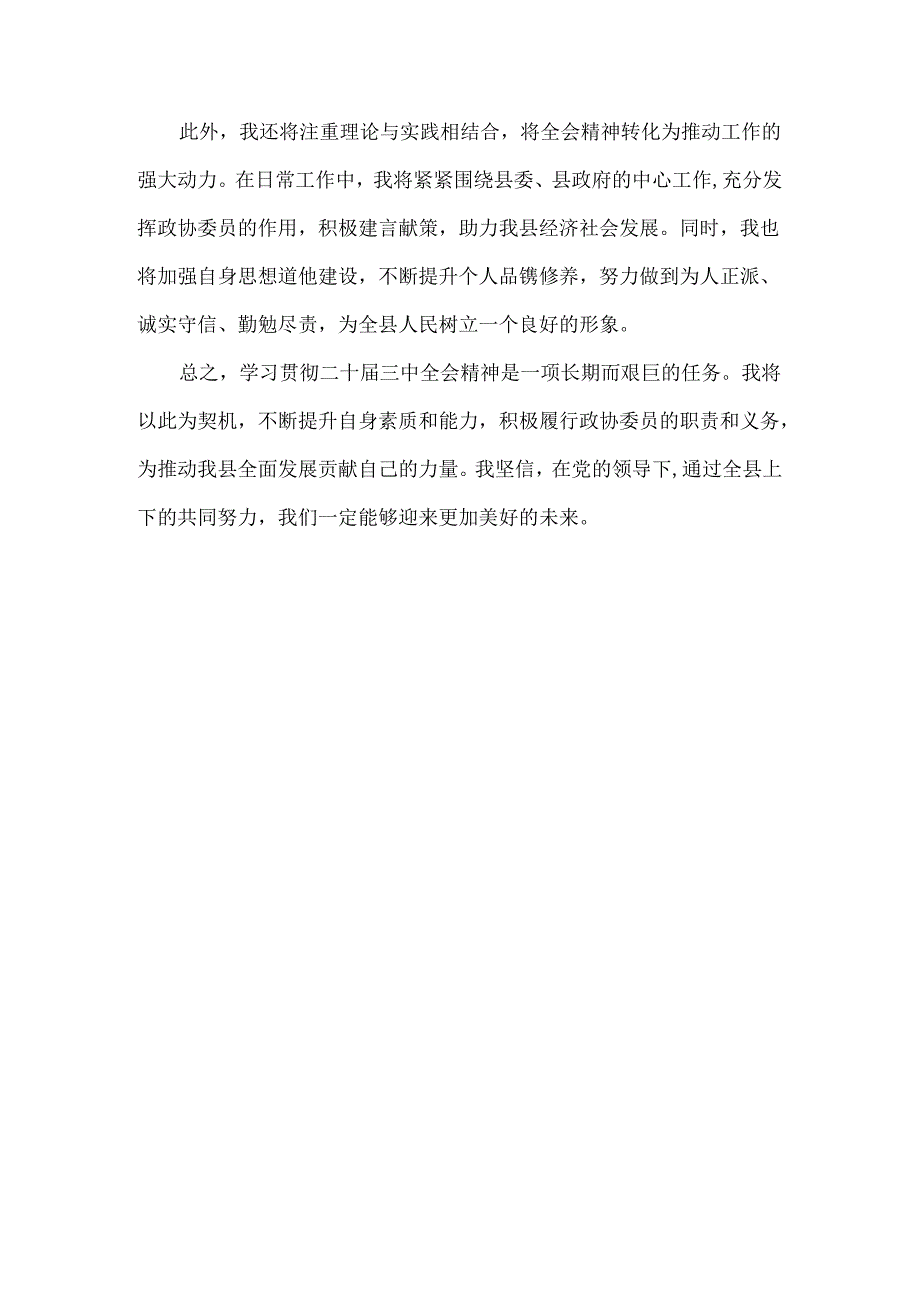 此外，我还将注重理论与实践相结合，将全会精神转化为推动工作的强大动力。在日常工作中，我将紧紧围绕县委、县政府的中心工作，充分发挥政协委员的作用，积极建言献策，助力我县经济社会发展。同时，我也将加强自身思想道他建设，不断提升个人品镌修养，努力做到为人正派、诚实守信、勤勉尽责，为全县人民树立一个良好的形象。

总之，学习贯彻二十届三中全会精神是一项长期而艰巨的任务。我将以此为契机，不断提升自身素质和能力，积极履行政协委员的职责和义务，为推动我县全面发展贡献自己的力量。我坚信，在党的领导下，通过全县上下的共同努力，我们一定能够迎来更加美好的未来。